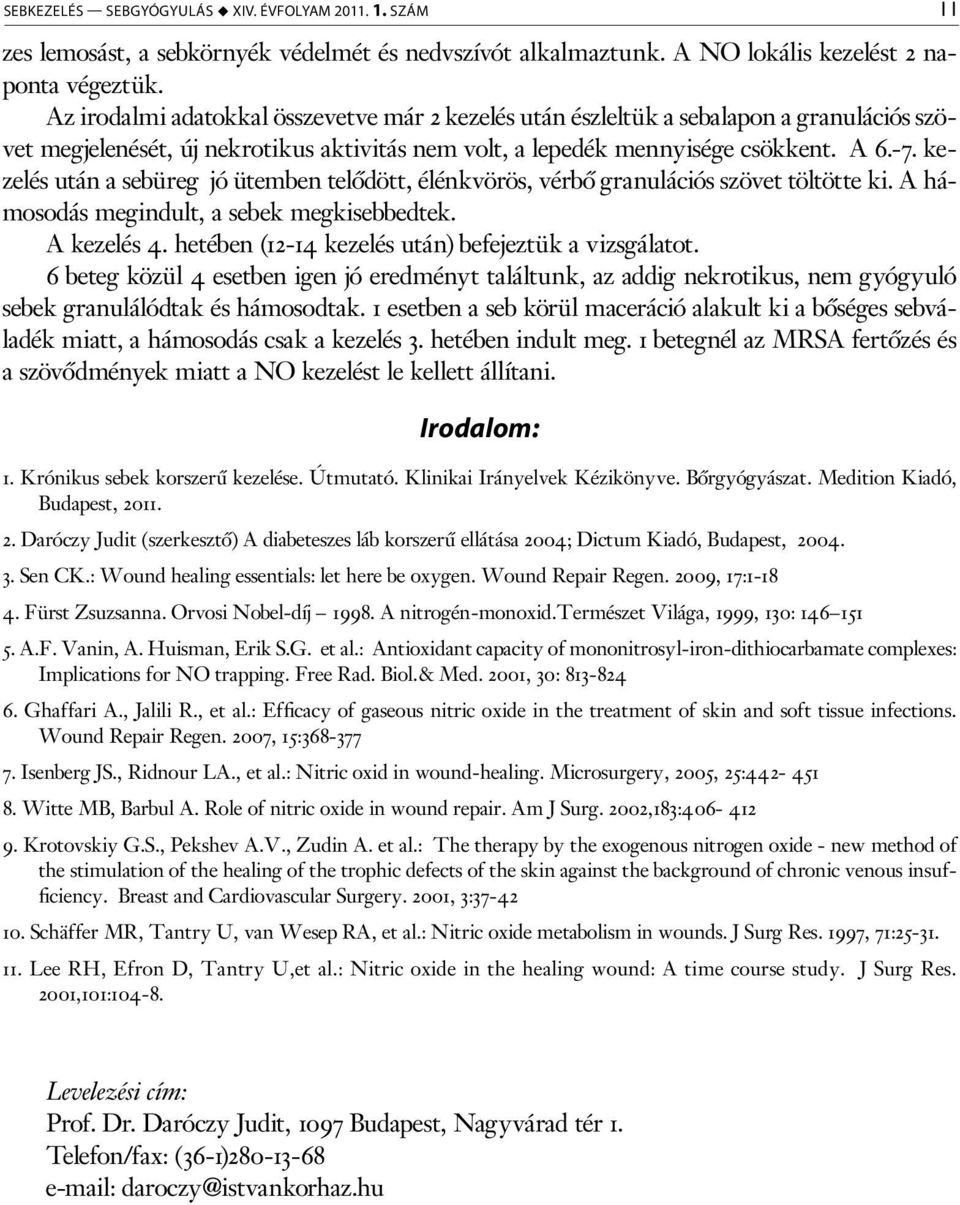 SEBKEZELÉS — SEBGYÓGYULÁS ◆ XIV. ÉVFOLYAM 2011. 1. SZÁM 11

zes lemosást, a sebkörnyék védelmét és nedvszívót alkalmaztunk. A NO lokális kezelést 2 naponta végeztük.

Az irodalmi adatokkal összevetve már 2 kezelés után észleltük a sebalapon a granulációs szövet megjelenését, új nekrotikus aktivitás nem volt, a lepedék mennyisége csökkent. A 6.-7. kezelés után a sebüreg jó ütemben telődött, élénkvörös, vérbő granulációs szövet töltötte ki. A hámosodás megindult, a sebek megkisebbedtek.

A kezelés 4. hetében (12-14 kezelés után) befejeztük a vizsgálatot.

6 beteg közül 4 esetben igen jó eredményt találtunk, az addig nekrotikus, nem gyógyuló sebek granulálódtak és hámosodtak. 1 esetben a seb körül maceráció alakult ki a bőséges sebváladék miatt, a hámosodás csak a kezelés 3. hetében indult meg. 1 betegnél az MRSA fertőzés és a szövődmények miatt a NO kezelést le kellett állítani.

Irodalom:

1. Krónikus sebek korszerű kezelése. Útmutató. Klinikai Irányelvek Kézikönyve. Bőrgyógyászat. Medition Kiadó, Budapest, 2011.

2. Daróczy Judit (szerkesztő) A diabeteszes láb korszerű ellátása 2004; Dictum Kiadó, Budapest, 2004.

3. Sen CK.: Wound healing essentials: let here be oxygen. Wound Repair Regen. 2009, 17:1-18

4. Fürst Zsuzsanna. Orvosi Nobel-díj – 1998. A nitrogén-monoxid.Természet Világa, 1999, 130: 146–151

5. A.F. Vanin, A. Huisman, Erik S.G. et al.: Antioxidant capacity of mononitrosyl-iron-dithiocarbamate complexes: Implications for NO trapping. Free Rad. Biol.& Med. 2001, 30: 813-824

6. Ghaffari A., Jalili R., et al.: Efficacy of gaseous nitric oxide in the treatment of skin and soft tissue infections. Wound Repair Regen. 2007, 15:368-377

7. Isenberg JS., Ridnour LA., et al.: Nitric oxid in wound-healing. Microsurgery, 2005, 25:442- 451

8. Witte MB, Barbul A. Role of nitric oxide in wound repair. Am J Surg. 2002,183:406- 412

9. Krotovskiy G.S., Pekshev A.V., Zudin A. et al.: The therapy by the exogenous nitrogen oxide - new method of the stimulation of the healing of the trophic defects of the skin against the background of chronic venous insufficiency. Breast and Cardiovascular Surgery. 2001, 3:37-42

10. Schäffer MR, Tantry U, van Wesep RA, et al.: Nitric oxide metabolism in wounds. J Surg Res. 1997, 71:25-31.

11. Lee RH, Efron D, Tantry U,et al.: Nitric oxide in the healing wound: A time course study. J Surg Res. 2001,101:104-8.

Levelezési cím:
Prof. Dr. Daróczy Judit, 1097 Budapest, Nagyvárad tér 1.
Telefon/fax: (36-1)280-13-68
e-mail: daroczy@istvankorhaz.hu